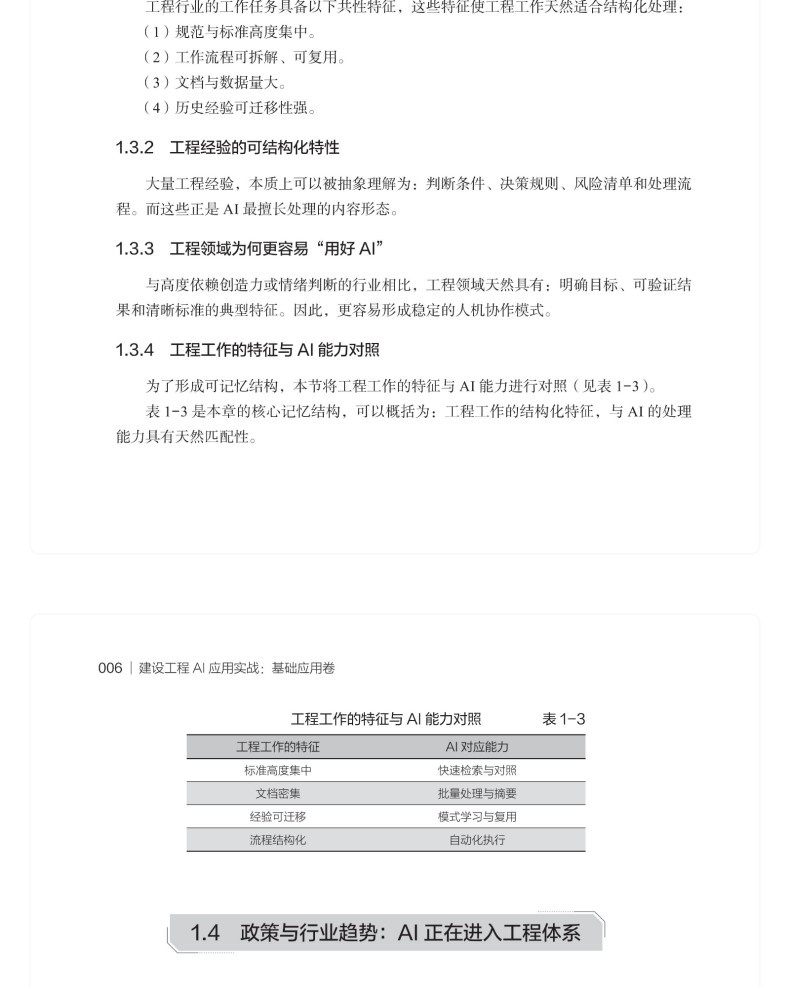 工程行业的工作任务具备以下共性特征，这些特征使工程工作天然适合结构化处理：
（1）规范与标准高度集中。
（2）工作流程可拆解、可复用。
（3）文档与数据量大。
（4）历史经验可迁移性强。

1.3.2 工程经验的可结构化特性

大量工程经验，本质上可以被抽象理解为：判断条件、决策规则、风险清单和处理流程。而这些正是AI最擅长处理的内容形态。

1.3.3 工程领域为何更容易“用好AI”

与高度依赖创造力或情绪判断的行业相比，工程领域天然具有：明确目标、可验证结果和清晰标准的典型特征。因此，更容易形成稳定的人机协作模式。

1.3.4 工程工作的特征与AI能力对照

为了形成可记忆结构，本节将工程工作的特征与AI能力进行对照（见表1-3）。

表1-3是本章的核心记忆结构，可以概括为：工程工作的结构化特征，与AI的处理能力具有天然匹配性。

006 | 建设工程AI应用实战：基础应用卷

工程工作的特征与AI能力对照 表1-3

| 工程工作的特征 | AI对应能力 |
|---|---|
| 标准高度集中 | 快速检索与对照 |
| 文档密集 | 批量处理与摘要 |
| 经验可迁移 | 模式学习与复用 |
| 流程结构化 | 自动化执行 |

1.4 政策与行业趋势：AI正在进入工程体系